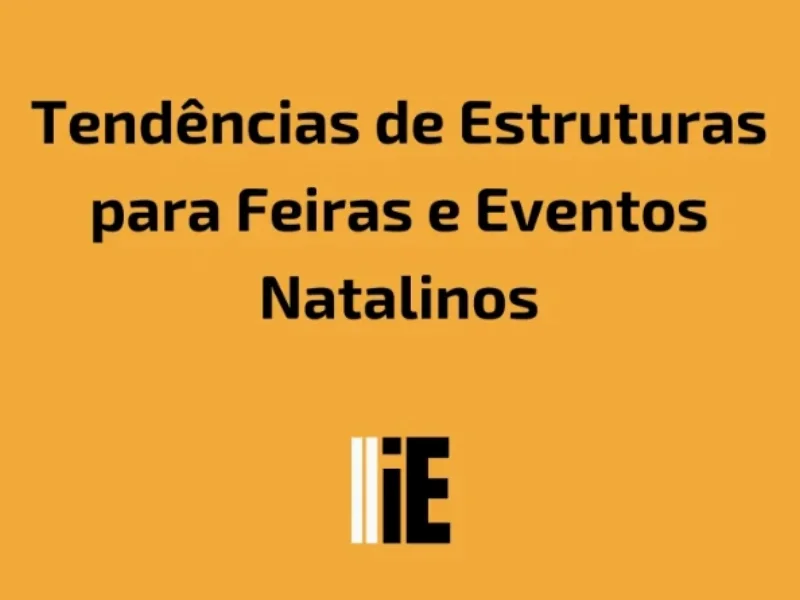 Tendências de Estruturas para Feiras e Eventos Natalinos

iE